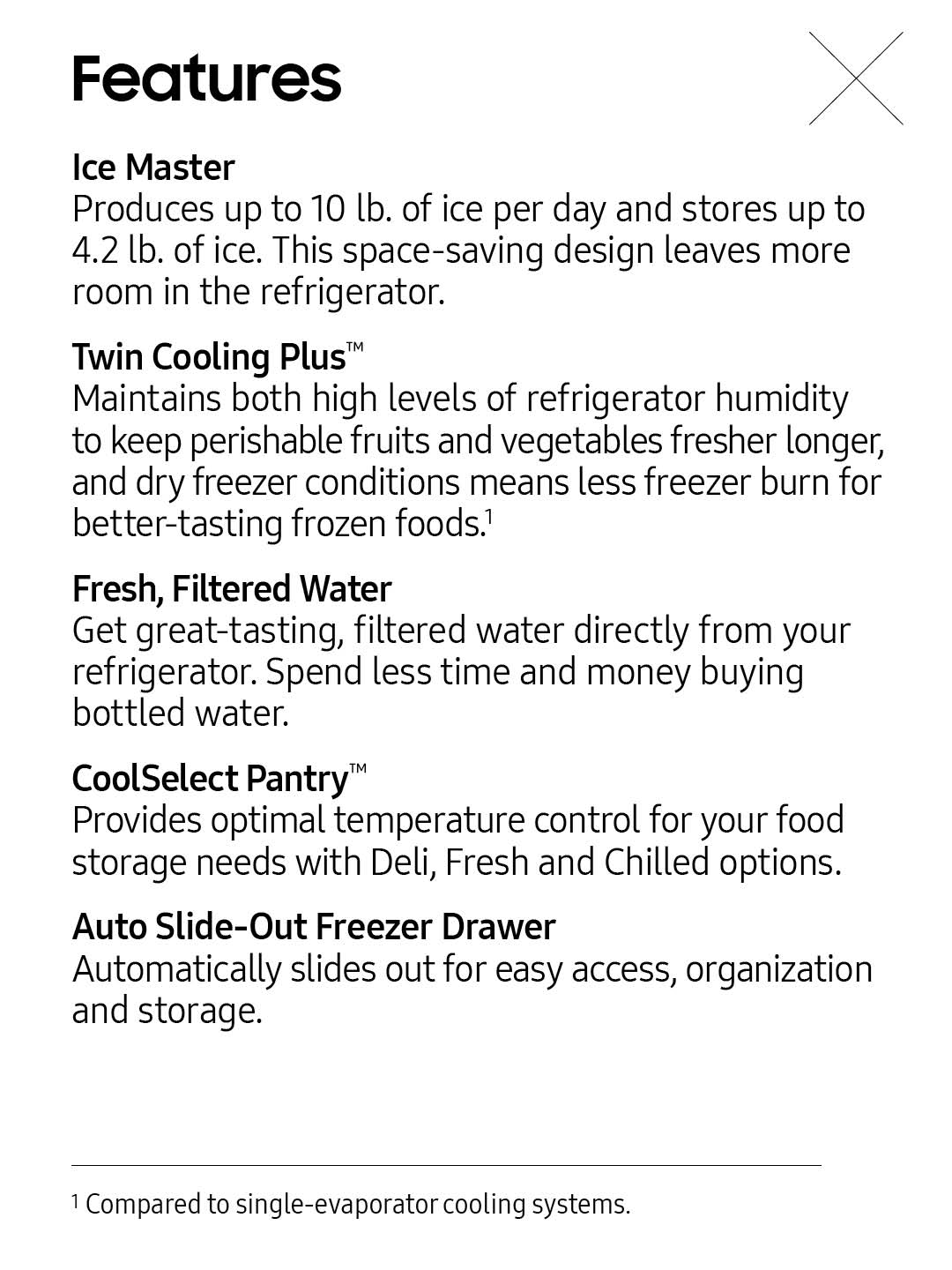 Features

Ice Master
Produces up to 10 lb. of ice per day and stores up to 4.2 lb. of ice. This space-saving design leaves more room in the refrigerator.

Twin Cooling Plus™
Maintains both high levels of refrigerator humidity to keep perishable fruits and vegetables fresher longer, and dry freezer conditions means less freezer burn for better-tasting frozen foods.$^1$

Fresh, Filtered Water
Get great-tasting, filtered water directly from your refrigerator. Spend less time and money buying bottled water.

CoolSelect Pantry™
Provides optimal temperature control for your food storage needs with Deli, Fresh and Chilled options.

Auto Slide-Out Freezer Drawer
Automatically slides out for easy access, organization and storage.

$^1$ Compared to single-evaporator cooling systems.